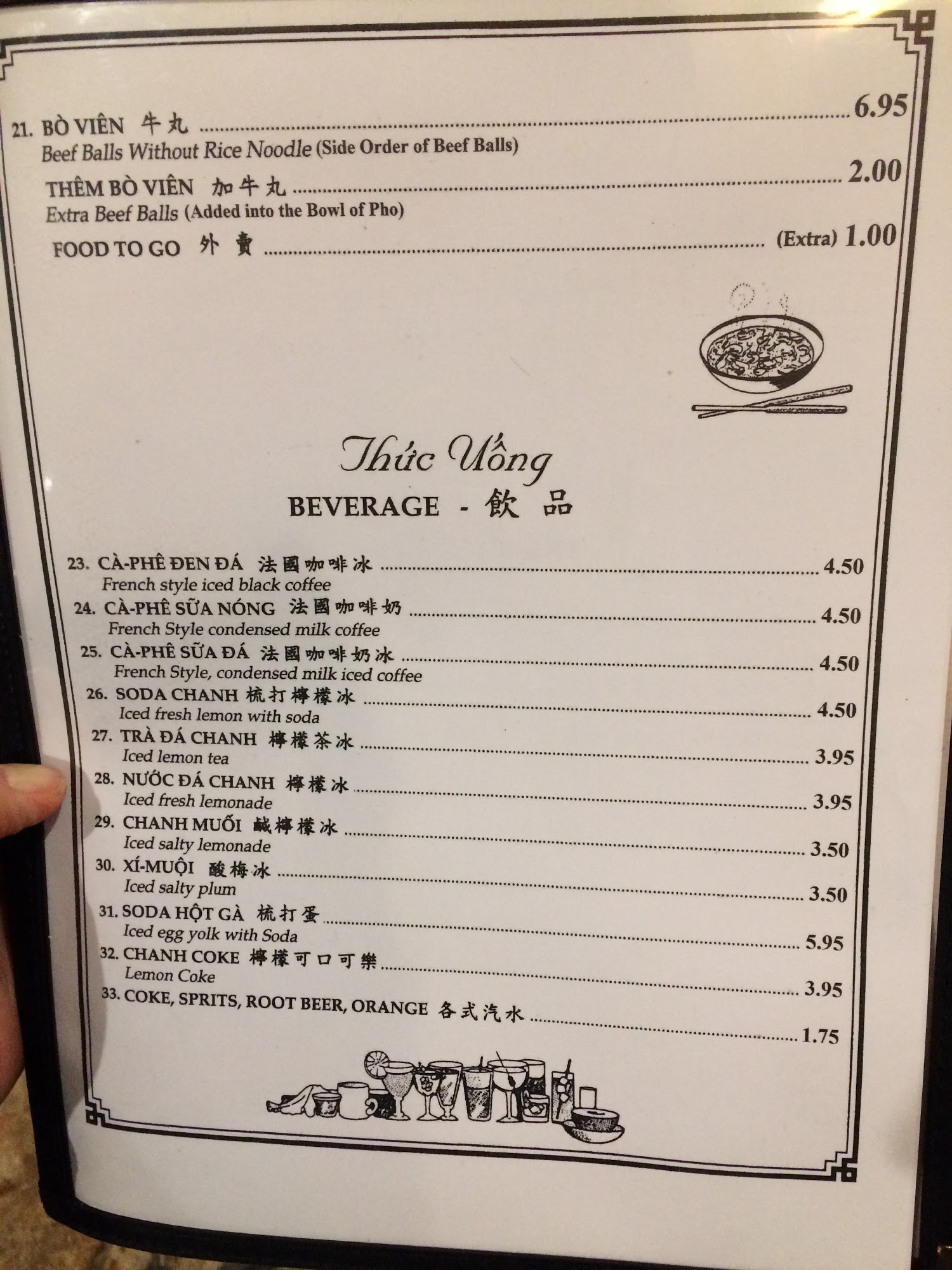 21. BÒ VIÊN 牛丸 6.95
Beef Balls Without Rice Noodle (Side Order of Beef Balls)

THÊM BÒ VIÊN 加牛丸 2.00
Extra Beef Balls (Added into the Bowl of Pho)

FOOD TO GO 外賣 (Extra) 1.00

Thức Uống
BEVERAGE - 飲品

23. CÀ-PHÊ ĐEN ĐÁ 法國咖啡冰 4.50
French style iced black coffee
24. CÀ-PHÊ SỮA NÓNG 法國咖啡奶 4.50
French Style condensed milk coffee
25. CÀ-PHÊ SỮA ĐÁ 法國咖啡奶冰 4.50
French Style, condensed milk iced coffee
26. SODA CHANH 梳打檸檬冰 4.50
Iced fresh lemon with soda
27. TRÀ ĐÁ CHANH 檸檬茶冰 3.95
Iced lemon tea
28. NƯỚC ĐÁ CHANH 檸檬冰 3.95
Iced fresh lemonade
29. CHANH MUỐI 鹹檸檬冰 3.50
Iced salty lemonade
30. XÍ-MUỘI 酸梅冰 3.50
Iced salty plum
31. SODA HỘT GÀ 梳打蛋 5.95
Iced egg yolk with Soda
32. CHANH COKE 檸檬可口可樂 3.95
Lemon Coke
33. COKE, SPRITS, ROOT BEER, ORANGE 各式汽水 1.75